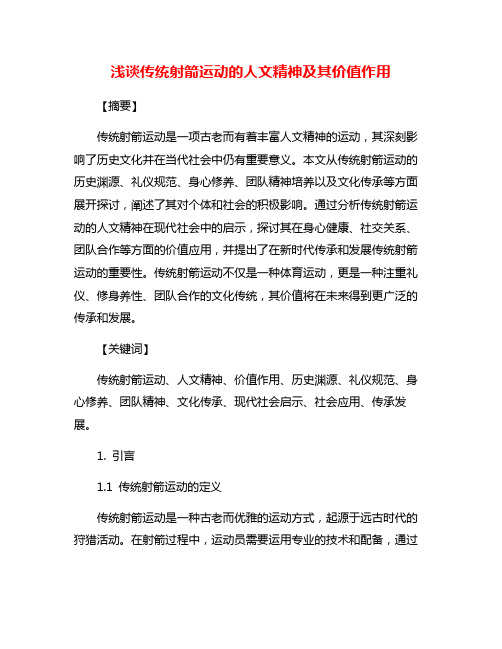 浅谈传统射箭运动的人文精神及其价值作用

【摘要】

传统射箭运动是一项古老而有着丰富人文精神的运动，其深刻影响了历史文化并在当代社会中仍有重要意义。本文从传统射箭运动的历史渊源、礼仪规范、身心修养、团队精神培养以及文化传承等方面展开探讨，阐述了其对个体和社会的积极影响。通过分析传统射箭运动的人文精神在现代社会中的启示，探讨其在身心健康、社交关系、团队合作等方面的价值应用，并提出了在新时代传承和发展传统射箭运动的重要性。传统射箭运动不仅是一种体育运动，更是一种注重礼仪、修身养性、团队合作的文化传统，其价值将在未来得到更广泛的传承和发展。

【关键词】

传统射箭运动、人文精神、价值作用、历史渊源、礼仪规范、身心修养、团队精神、文化传承、现代社会启示、社会应用、传承发展。

1. 引言

1.1 传统射箭运动的定义

传统射箭运动是一种古老而优雅的运动方式，起源于远古时代的狩猎活动。在射箭过程中，运动员需要运用专业的技术和配备，通过